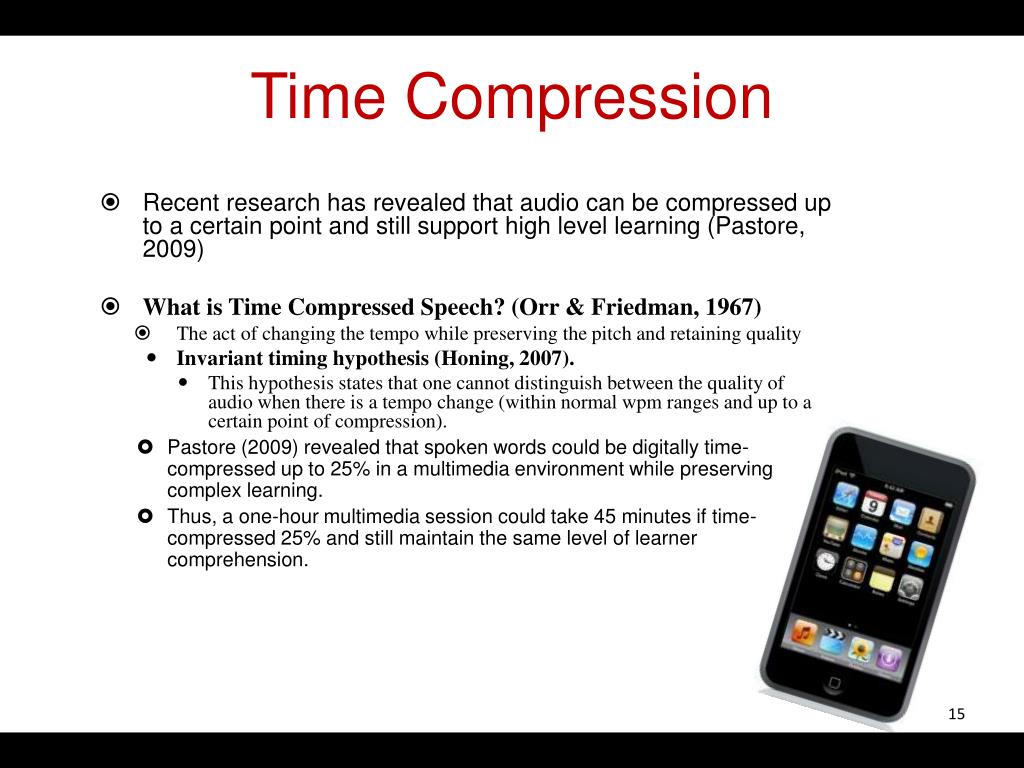 Time Compression

Recent research has revealed that audio can be compressed up to a certain point and still support high level learning (Pastore, 2009)

What is Time Compressed Speech? (Orr & Friedman, 1967)

The act of changing the tempo while preserving the pitch and retaining quality

Invariant timing hypothesis (Honing, 2007).

This hypothesis states that one cannot distinguish between the quality of audio when there is a tempo change (within normal wpm ranges and up to a certain point of compression).

Pastore (2009) revealed that spoken words could be digitally time-compressed up to 25% in a multimedia environment while preserving complex learning.

Thus, a one-hour multimedia session could take 45 minutes if time-compressed 25% and still maintain the same level of learner comprehension.

15